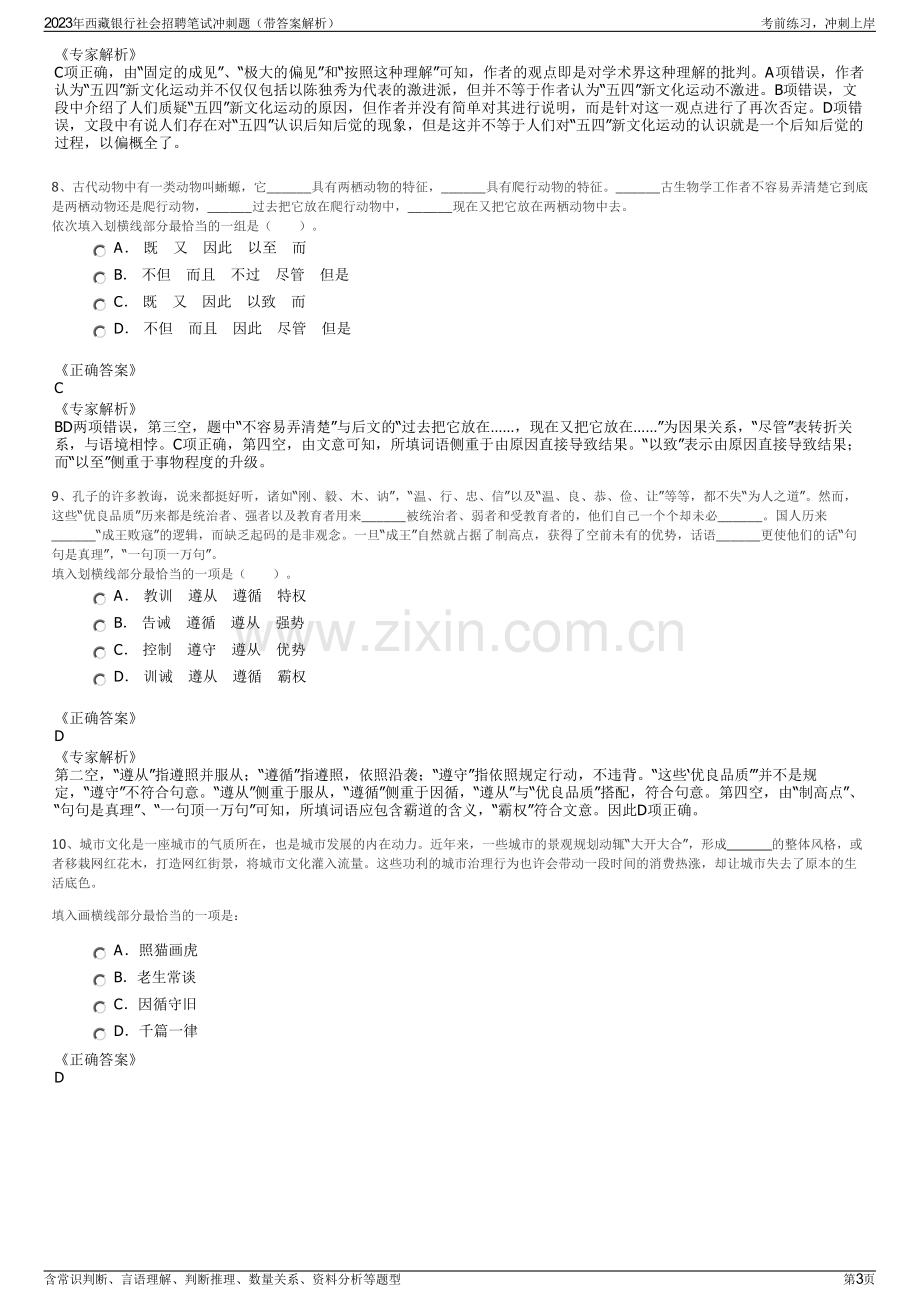 2023年西藏银行社会招聘笔试冲刺题（带答案解析）

考前练习，冲刺上岸

《专家解析》

C项正确，由“固定的成见”、“极大的偏见”和“按照这种理解”可知，作者的观点即是对学术界这种理解的批判。A项错误，作者认为“五四”新文化运动并不仅仅包括以陈独秀为代表的激进派，但并不等于作者认为“五四”新文化运动不激进。B项错误，文段中介绍了人们质疑“五四”新文化运动的原因，但作者并没有简单对其进行说明，而是针对这一观点进行了再次否定。D项错误，文段中有说人们存在对“五四”认识后知后觉的现象，但是这并不等于人们对“五四”新文化运动的认识就是一个后知后觉的过程，以偏概全了。

8、古代动物中有一类动物叫蜥螈，它____具有两栖动物的特征，____具有爬行动物的特征。____古生物学工作者不容易弄清楚它到底是两栖动物还是爬行动物，____过去把它放在爬行动物中，____现在又把它放在两栖动物中去。

依次填入划横线部分最恰当的一组是（　　）。

A． 既　又　因此　以至　而

B． 不但　而且　不过　尽管　但是

C． 既　又　因此　以致　而

D． 不但　而且　因此　尽管　但是

《正确答案》

C

《专家解析》

BD两项错误，第三空，题中“不容易弄清楚”与后文的“过去把它放在......，现在又把它放在......”为因果关系，“尽管”表转折关系，与语境相悖。C项正确，第四空，由文意可知，所填词语侧重于由原因直接导致结果。“以致”表示由原因直接导致结果；而“以至”侧重于事物程度的升级。

9、孔子的许多教诲，说来都挺好听，诸如“刚、毅、木、讷”，“温、行、忠、信”以及“温、良、恭、俭、让”等等，都不失“为人之道”。然而，这些“优良品质”历来都是统治者、强者以及教育者用来____被统治者、弱者和受教育者的，他们自己一个个却未必____。国人历来____“成王败寇”的逻辑，而缺乏起码的是非观念。一旦“成王”自然就占据了制高点，获得了空前未有的优势，话语____更使他们的话“句句是真理”，“一句顶一万句”。

填入划横线部分最恰当的一项是（　　）。

A． 教训　遵从　遵循　特权

B． 告诫　遵循　遵从　强势

C． 控制　遵守　遵从　优势

D． 训诫　遵从　遵循　霸权

《正确答案》

D

《专家解析》

第二空，“遵从”指遵照并服从；“遵循”指遵照，依照沿袭；“遵守”指依照规定行动，不违背。“这些‘优良品质’”并不是规定，“遵守”不符合句意。“遵从”侧重于服从，“遵循”侧重于因循，“遵从”与“优良品质”搭配，符合句意。第四空，由“制高点”、“句句是真理”、“一句顶一万句”可知，所填词语应包含霸道的含义，“霸权”符合文意。因此D项正确。

10、城市文化是一座城市的气质所在，也是城市发展的内在动力。近年来，一些城市的景观规划动辄“大开大合”，形成____的整体风格，或者移栽网红花木，打造网红街景，将城市文化灌入流量。这些功利的城市治理行为也许会带动一段时间的消费热涨，却让城市失去了原本的生活底色。

填入画横线部分最恰当的一项是：

A． 照猫画虎

B． 老生常谈

C． 因循守旧

D． 千篇一律

《正确答案》

D

含常识判断、言语理解、判断推理、数量关系、资料分析等题型

第3页

www.zixin.com.cn